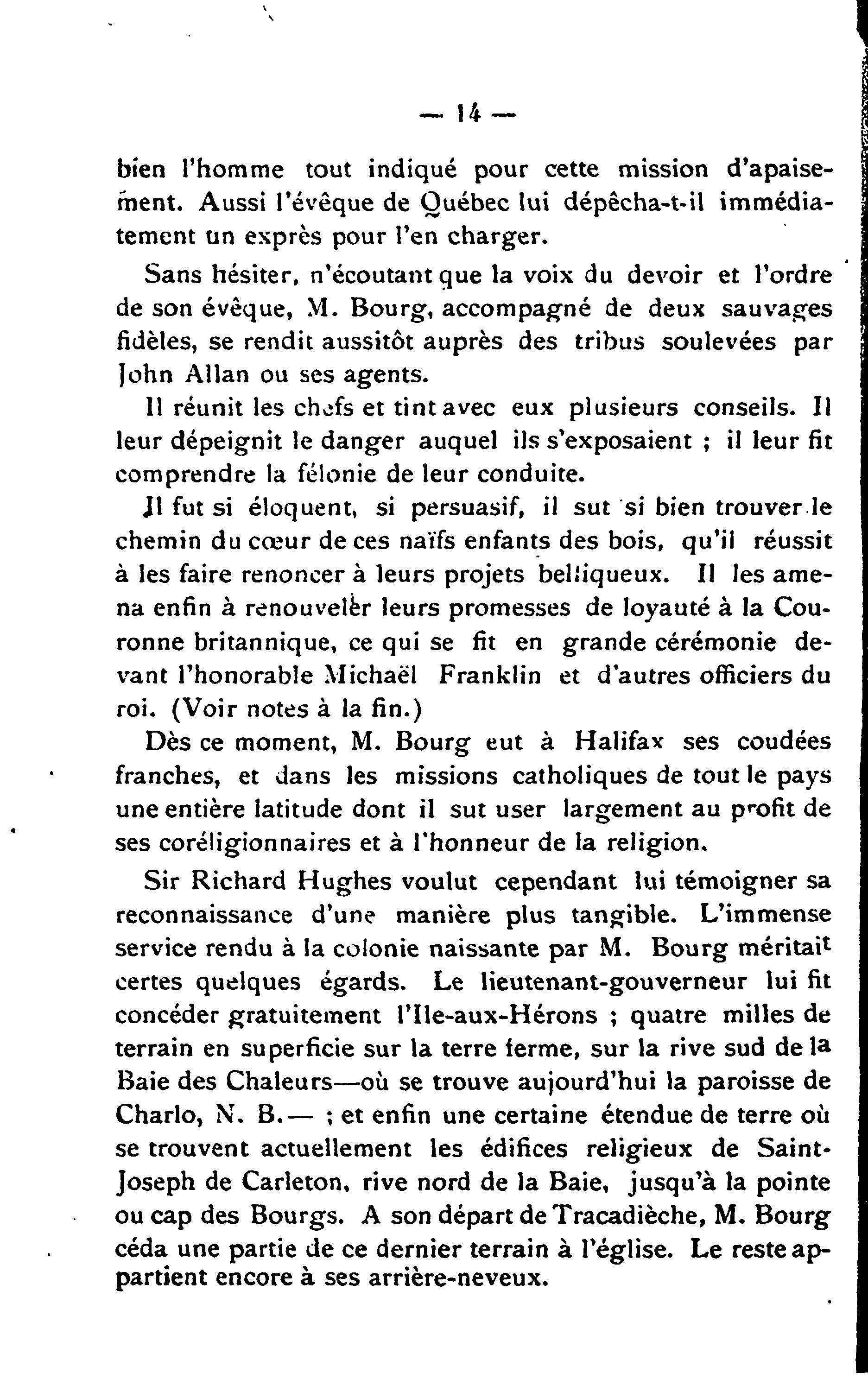 — 14 —

bien l'homme tout indiqué pour cette mission d'apaisement. Aussi l'évêque de Québec lui dépêcha-t-il immédiatement un exprès pour l'en charger.

Sans hésiter, n'écoutant que la voix du devoir et l'ordre de son évêque, M. Bourg, accompagné de deux sauvages fidèles, se rendit aussitôt auprès des tribus soulevées par John Allan ou ses agents.

Il réunit les chefs et tint avec eux plusieurs conseils. Il leur dépeignit le danger auquel ils s'exposaient ; il leur fit comprendre la félonie de leur conduite.

Il fut si éloquent, si persuasif, il sut si bien trouver le chemin du cœur de ces naïfs enfants des bois, qu'il réussit à les faire renoncer à leurs projets belliqueux. Il les amena enfin à renouveler leurs promesses de loyauté à la Couronne britannique, ce qui se fit en grande cérémonie devant l'honorable Michaël Franklin et d'autres officiers du roi. (Voir notes à la fin.)

Dès ce moment, M. Bourg eut à Halifax ses coudées franches, et dans les missions catholiques de tout le pays une entière latitude dont il sut user largement au profit de ses coréligionnaires et à l'honneur de la religion.

Sir Richard Hughes voulut cependant lui témoigner sa reconnaissance d'une manière plus tangible. L'immense service rendu à la colonie naissante par M. Bourg méritait certes quelques égards. Le lieutenant-gouverneur lui fit concéder gratuitement l'Ile-aux-Hérons ; quatre milles de terrain en superficie sur la terre ferme, sur la rive sud de la Baie des Chaleurs—où se trouve aujourd'hui la paroisse de Charlo, N. B.— ; et enfin une certaine étendue de terre où se trouvent actuellement les édifices religieux de Saint-Joseph de Carleton, rive nord de la Baie, jusqu'à la pointe ou cap des Bourgs. A son départ de Tracadièche, M. Bourg céda une partie de ce dernier terrain à l'église. Le reste appartient encore à ses arrière-neveux.